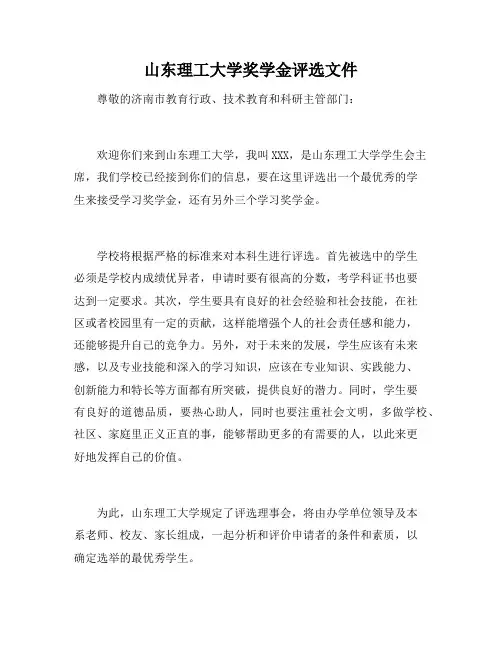 山东理工大学奖学金评选文件

尊敬的济南市教育行政、技术教育和科研主管部门：

欢迎你们来到山东理工大学，我叫 XXX，是山东理工大学学生会主席，我们学校已经接到你们的信息，要在这里评选出一个最优秀的学生来接受学习奖学金，还有另外三个学习奖学金。

学校将根据严格的标准来对本科生进行评选。首先被选中的学生必须是学校内成绩优异者，申请时要有很高的分数，考学科证书也要达到一定要求。其次，学生要具有良好的社会经验和社会技能，在社区或者校园里有一定的贡献，这样能增强个人的社会责任感和能力，还能够提升自己的竞争力。另外，对于未来的发展，学生应该有未来感，以及专业技能和深入的学习知识，应该在专业知识、实践能力、创新能力和特长等方面都有所突破，提供良好的潜力。同时，学生要有良好的道德品质，要热心助人，同时也要注重社会文明，多做学校、社区、家庭里正义正直的事，能够帮助更多的有需要的人，以此来更好地发挥自己的价值。

为此，山东理工大学规定了评选理事会，将由办学单位领导及本系老师、校友、家长组成，一起分析和评价申请者的条件和素质，以确定选举的最优秀学生。